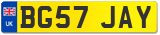 UK
BG57 JAY